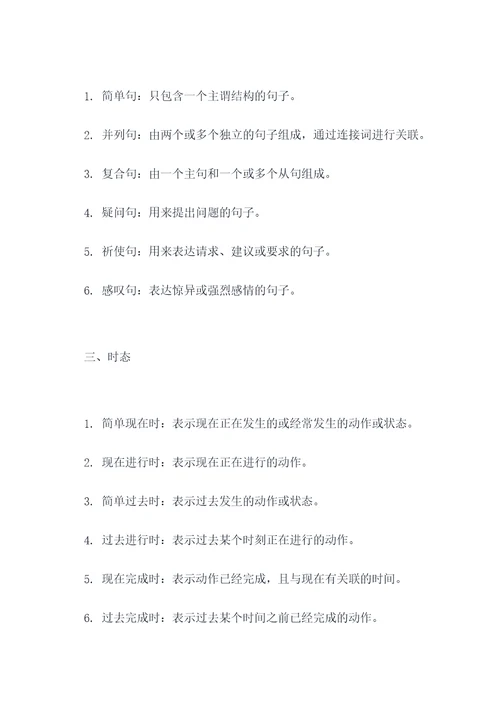 1. 简单句：只包含一个主谓结构的句子。

2. 并列句：由两个或多个独立的句子组成，通过连接词进行关联。

3. 复合句：由一个主句和一个或多个从句组成。

4. 疑问句：用来提出问题的句子。

5. 祈使句：用来表达请求、建议或要求的句子。

6. 感叹句：表达惊异或强烈感情的句子。

三、时态

1. 简单现在时：表示现在正在发生的或经常发生的动作或状态。

2. 现在进行时：表示现在正在进行的动作。

3. 简单过去时：表示过去发生的动作或状态。

4. 过去进行时：表示过去某个时刻正在进行的动作。

5. 现在完成时：表示动作已经完成，且与现在有关联的时间。

6. 过去完成时：表示过去某个时间之前已经完成的动作。